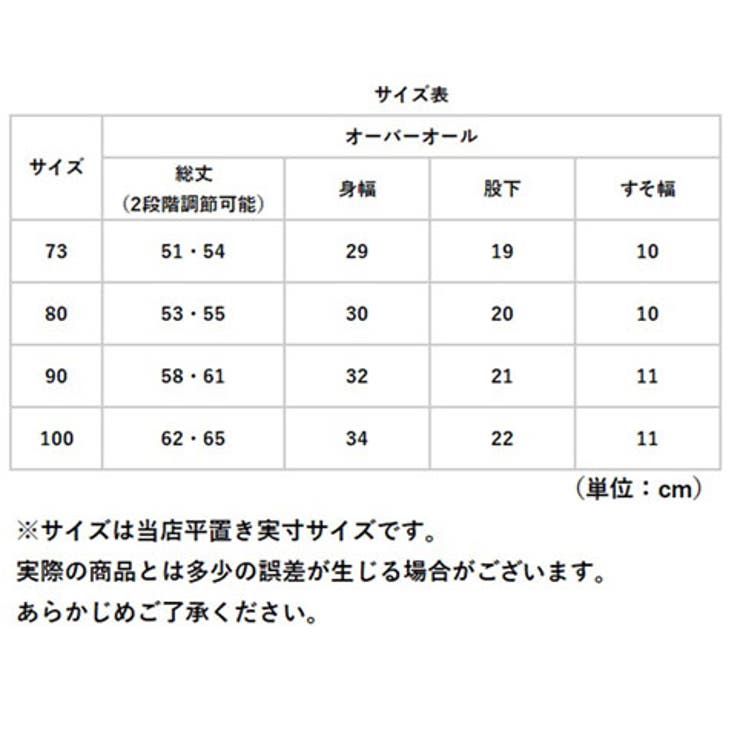 サイズ表

| サイズ | オーバーオール | | | |
|---|---|---|---|---|
| | 総丈（2段階調節可能） | 身幅 | 股下 | すそ幅 |
| 73 | 51・54 | 29 | 19 | 10 |
| 80 | 53・55 | 30 | 20 | 10 |
| 90 | 58・61 | 32 | 21 | 11 |
| 100 | 62・65 | 34 | 22 | 11 |

（単位：cm）

※サイズは当店平置き実寸サイズです。
実際の商品とは多少の誤差が生じる場合がございます。
あらかじめご了承ください。